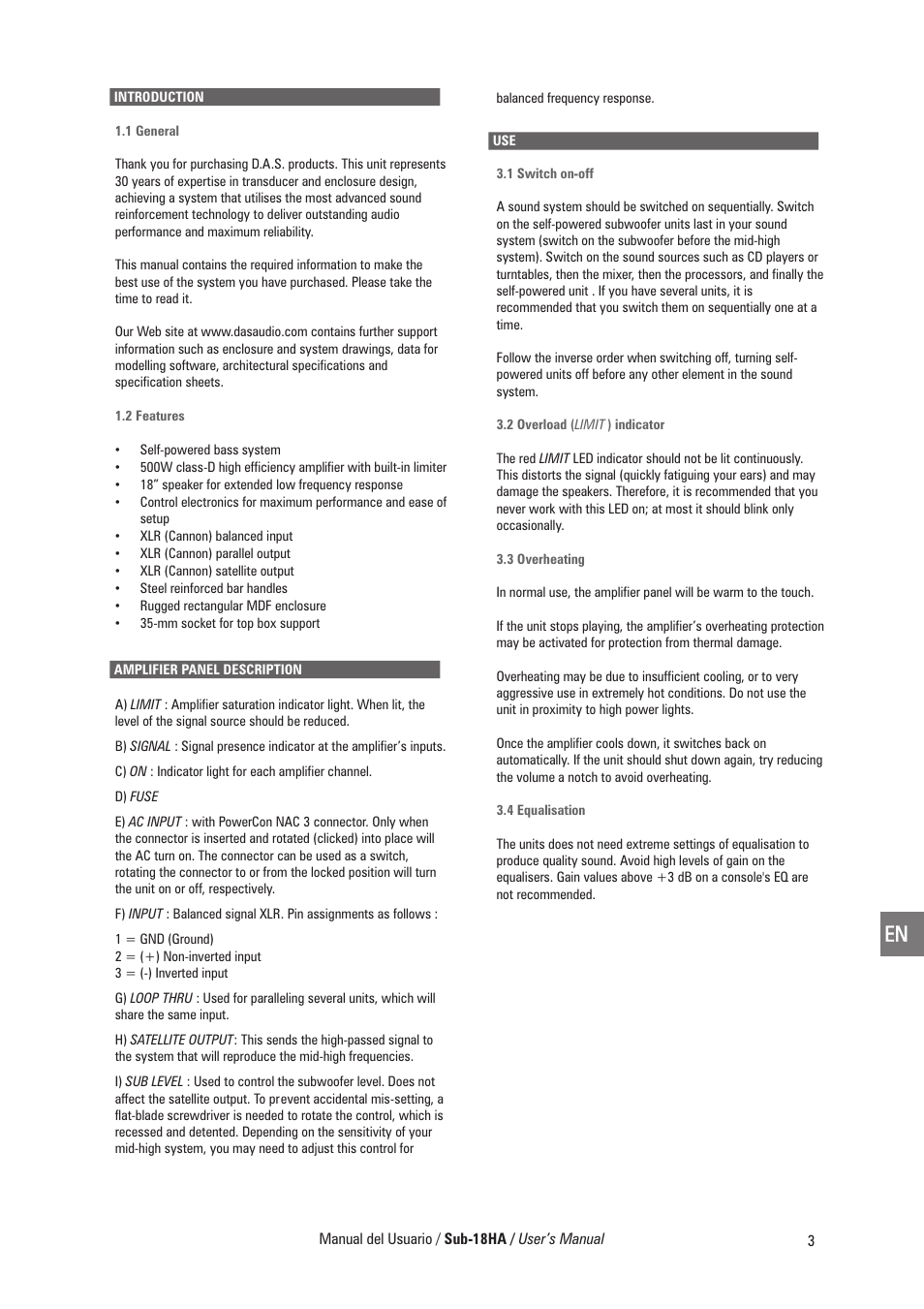 INTRODUCTION

1.1 General

Thank you for purchasing D.A.S. products. This unit represents 30 years of expertise in transducer and enclosure design, achieving a system that utilises the most advanced sound reinforcement technology to deliver outstanding audio performance and maximum reliability.

This manual contains the required information to make the best use of the system you have purchased. Please take the time to read it.

Our Web site at www.dasaudio.com contains further support information such as enclosure and system drawings, data for modelling software, architectural specifications and specification sheets.

1.2 Features

• Self-powered bass system
• 500W class-D high efficiency amplifier with built-in limiter
• 18" speaker for extended low frequency response
• Control electronics for maximum performance and ease of setup
• XLR (Cannon) balanced input
• XLR (Cannon) parallel output
• XLR (Cannon) satellite output
• Steel reinforced bar handles
• Rugged rectangular MDF enclosure
• 35-mm socket for top box support

AMPLIFIER PANEL DESCRIPTION

A) LIMIT : Amplifier saturation indicator light. When lit, the level of the signal source should be reduced.

B) SIGNAL : Signal presence indicator at the amplifier's inputs.

C) ON : Indicator light for each amplifier channel.

D) FUSE

E) AC INPUT : with PowerCon NAC 3 connector. Only when the connector is inserted and rotated (clicked) into place will the AC turn on. The connector can be used as a switch, rotating the connector to or from the locked position will turn the unit on or off, respectively.

F) INPUT : Balanced signal XLR. Pin assignments as follows :

1 = GND (Ground)
2 = (+) Non-inverted input
3 = (-) Inverted input

G) LOOP THRU : Used for paralleling several units, which will share the same input.

H) SATELLITE OUTPUT: This sends the high-passed signal to the system that will reproduce the mid-high frequencies.

I) SUB LEVEL : Used to control the subwoofer level. Does not affect the satellite output. To prevent accidental mis-setting, a flat-blade screwdriver is needed to rotate the control, which is recessed and detented. Depending on the sensitivity of your mid-high system, you may need to adjust this control for balanced frequency response.

USE

3.1 Switch on-off

A sound system should be switched on sequentially. Switch on the self-powered subwoofer units last in your sound system (switch on the subwoofer before the mid-high system). Switch on the sound sources such as CD players or turntables, then the mixer, then the processors, and finally the self-powered unit . If you have several units, it is recommended that you switch them on sequentially one at a time.

Follow the inverse order when switching off, turning self-powered units off before any other element in the sound system.

3.2 Overload (LIMIT ) indicator

The red LIMIT LED indicator should not be lit continuously. This distorts the signal (quickly fatiguing your ears) and may damage the speakers. Therefore, it is recommended that you never work with this LED on; at most it should blink only occasionally.

3.3 Overheating

In normal use, the amplifier panel will be warm to the touch.

If the unit stops playing, the amplifier's overheating protection may be activated for protection from thermal damage.

Overheating may be due to insufficient cooling, or to very aggressive use in extremely hot conditions. Do not use the unit in proximity to high power lights.

Once the amplifier cools down, it switches back on automatically. If the unit should shut down again, try reducing the volume a notch to avoid overheating.

3.4 Equalisation

The units does not need extreme settings of equalisation to produce quality sound. Avoid high levels of gain on the equalisers. Gain values above +3 dB on a console's EQ are not recommended.

EN

Manual del Usuario / Sub-18HA / User's Manual 3